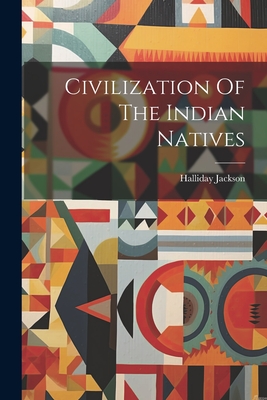 Civilization Of The Indian Natives

Halliday Jackson